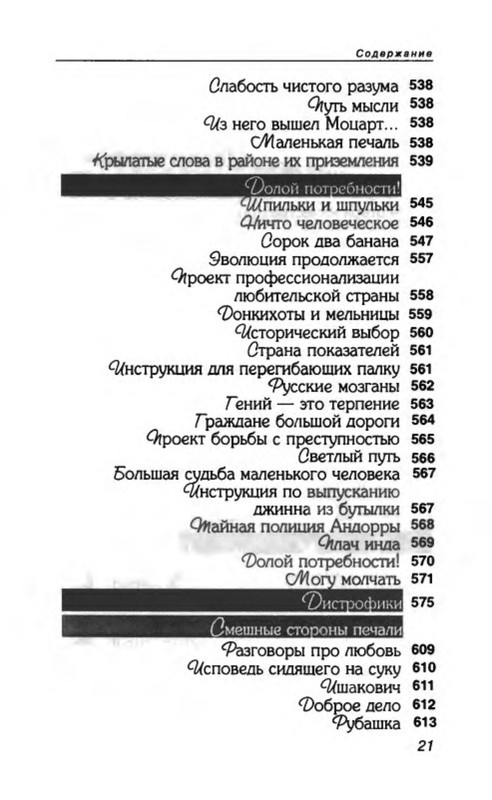 Содержание

Слабость чистого разума 538
Путь мысли 538
Из него вышел Моцарт... 538
Маленькая печаль 538
Крылатые слова в районе их приземления 539

Долой потребности!

Шпильки и шпульки 545
Ничто человеческое 546
Сорок два банана 547
Эволюция продолжается 557
Проект профессионализации любительской страны 558
Донкихоты и мельницы 559
Исторический выбор 560
Страна показателей 561
Инструкция для перегибающих палку 561
Русские мозганы 562
Гений — это терпение 563
Граждане большой дороги 564
Проект борьбы с преступностью 565
Светлый путь 566
Большая судьба маленького человека 567
Инструкция по выпусканию джинна из бутылки 567
Тайная полиция Андорры 568
Плач инда 569
Долой потребности! 570
Могу молчать 571

Дистрофики 575

Смешные стороны печали

Разговоры про любовь 609
Исповедь сидящего на суку 610
Ишакович 611
Доброе дело 612
Рубашка 613

21